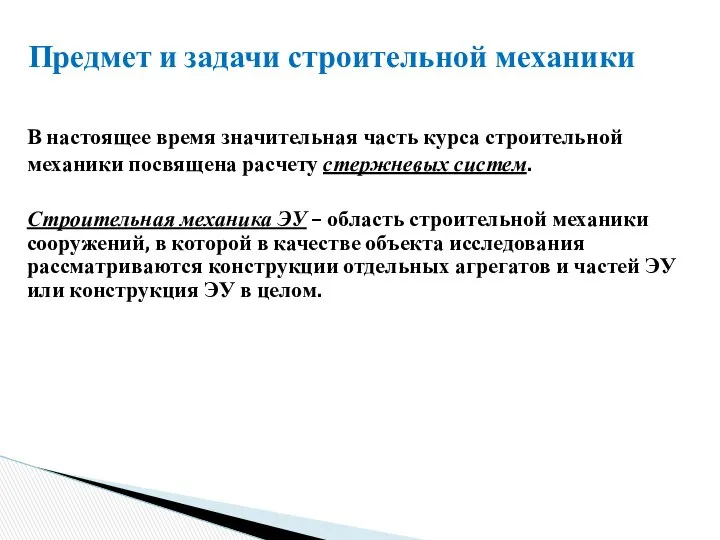 Предмет и задачи строительной механики

В настоящее время значительная часть курса строительной механики посвящена расчету стержневых систем.

Строительная механика ЭУ – область строительной механики сооружений, в которой в качестве объекта исследования рассматриваются конструкции отдельных агрегатов и частей ЭУ или конструкция ЭУ в целом.